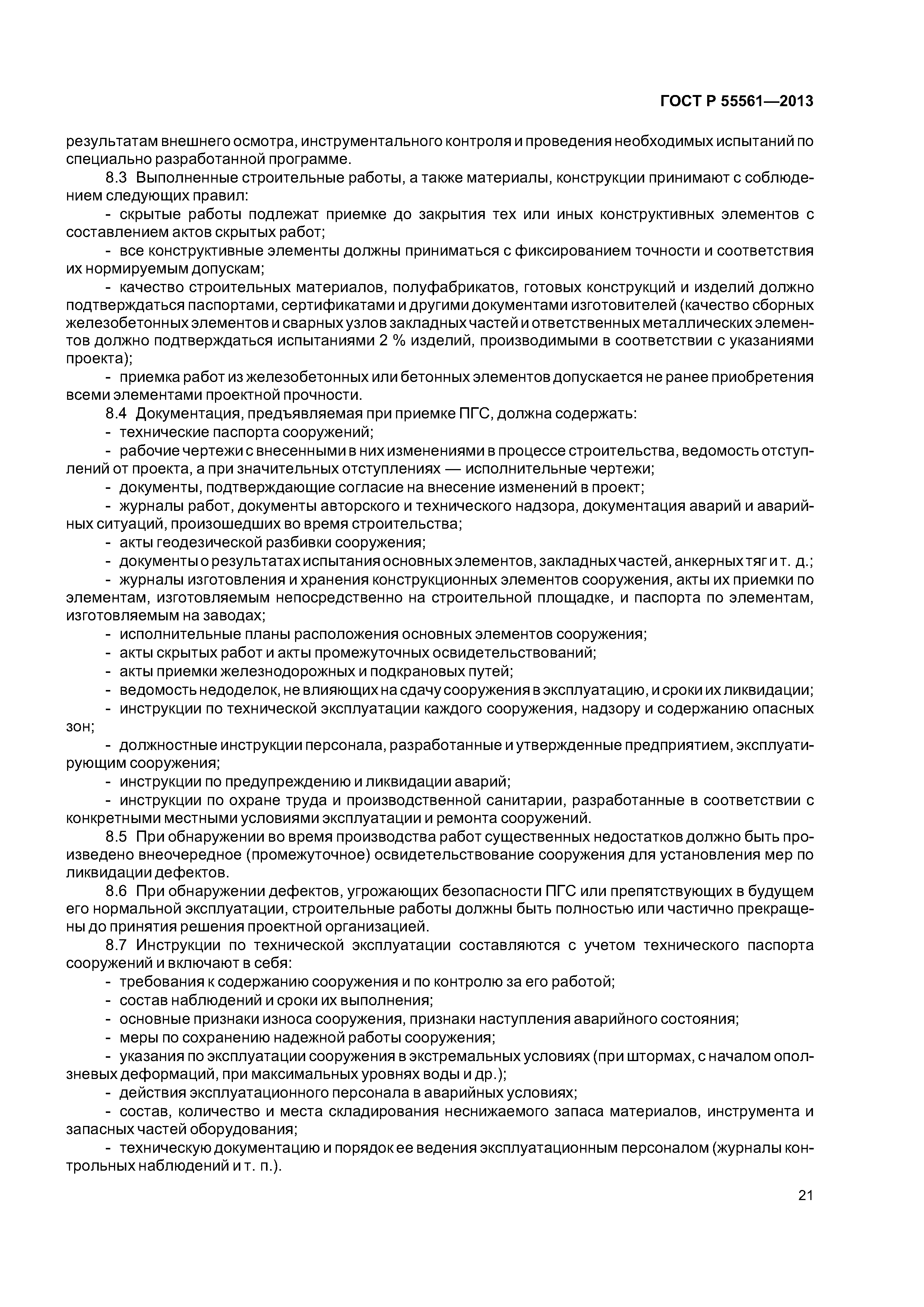 ГОСТ Р 55561—2013

результатам внешнего осмотра, инструментального контроля и проведения необходимых испытаний по специально разработанной программе.

8.3 Выполненные строительные работы, а также материалы, конструкции принимают с соблюдением следующих правил:

- скрытые работы подлежат приемке до закрытия тех или иных конструктивных элементов с составлением актов скрытых работ;

- все конструктивные элементы должны приниматься с фиксированием точности и соответствия их нормируемым допускам;

- качество строительных материалов, полуфабрикатов, готовых конструкций и изделий должно подтверждаться паспортами, сертификатами и другими документами изготовителей (качество сборных железобетонных элементов и сварных узлов закладных частей и ответственных металлических элементов должно подтверждаться испытаниями 2 % изделий, производимыми в соответствии с указаниями проекта);

- приемка работ из железобетонных или бетонных элементов допускается не ранее приобретения всеми элементами проектной прочности.

8.4 Документация, предъявляемая при приемке ПГС, должна содержать:

- технические паспорта сооружений;

- рабочие чертежи с внесенными в них изменениями в процессе строительства, ведомость отступлений от проекта, а при значительных отступлениях — исполнительные чертежи;

- документы, подтверждающие согласие на внесение изменений в проект;

- журналы работ, документы авторского и технического надзора, документация аварий и аварийных ситуаций, произошедших во время строительства;

- акты геодезической разбивки сооружения;

- документы о результатах испытания основных элементов, закладных частей, анкерных тяг и т. д.;

- журналы изготовления и хранения конструкционных элементов сооружения, акты их приемки по элементам, изготовляемым непосредственно на строительной площадке, и паспорта по элементам, изготовляемым на заводах;

- исполнительные планы расположения основных элементов сооружения;

- акты скрытых работ и акты промежуточных освидетельствований;

- акты приемки железнодорожных и подкрановых путей;

- ведомость недоделок, не влияющих на сдачу сооружения в эксплуатацию, и сроки их ликвидации;

- инструкции по технической эксплуатации каждого сооружения, надзору и содержанию опасных зон;

- должностные инструкции персонала, разработанные и утвержденные предприятием, эксплуатирующим сооружения;

- инструкции по предупреждению и ликвидации аварий;

- инструкции по охране труда и производственной санитарии, разработанные в соответствии с конкретными местными условиями эксплуатации и ремонта сооружений.

8.5 При обнаружении во время производства работ существенных недостатков должно быть произведено внеочередное (промежуточное) освидетельствование сооружения для установления мер по ликвидации дефектов.

8.6 При обнаружении дефектов, угрожающих безопасности ПГС или препятствующих в будущем его нормальной эксплуатации, строительные работы должны быть полностью или частично прекращены до принятия решения проектной организацией.

8.7 Инструкции по технической эксплуатации составляются с учетом технического паспорта сооружений и включают в себя:

- требования к содержанию сооружения и по контролю за его работой;

- состав наблюдений и сроки их выполнения;

- основные признаки износа сооружения, признаки наступления аварийного состояния;

- меры по сохранению надежной работы сооружения;

- указания по эксплуатации сооружения в экстремальных условиях (при штормах, с началом оползневых деформаций, при максимальных уровнях воды и др.);

- действия эксплуатационного персонала в аварийных условиях;

- состав, количество и места складирования неснижаемого запаса материалов, инструмента и запасных частей оборудования;

- техническую документацию и порядок ее ведения эксплуатационным персоналом (журналы контрольных наблюдений и т. п.).

21